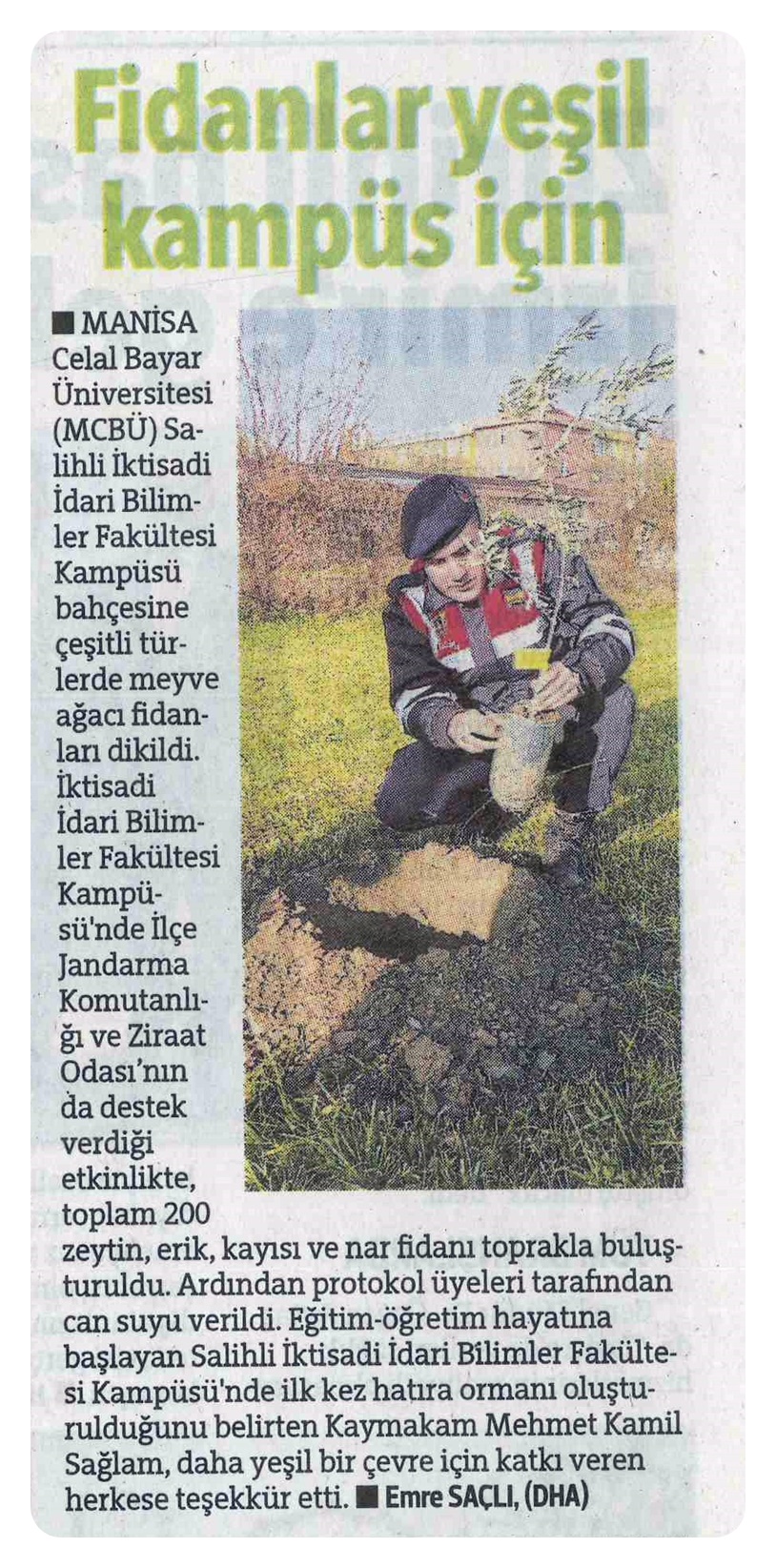 Fidanlar yeşil kampüs için

■ MANİSA Celal Bayar Üniversitesi (MCBÜ) Salihli İktisadi İdari Bilimler Fakültesi Kampüsü bahçesine çeşitli türlerde meyve ağacı fidanları dikildi. İktisadi İdari Bilimler Fakültesi Kampüsü'nde İlçe Jandarma Komutanlığı ve Ziraat Odası'nın da destek verdiği etkinlikte, toplam 200 zeytin, erik, kayısı ve nar fidanı toprakla buluşturuldu. Ardından protokol üyeleri tarafından can suyu verildi. Eğitim-öğretim hayatına başlayan Salihli İktisadi İdari Bilimler Fakültesi Kampüsü'nde ilk kez hatıra ormanı oluşturulduğunu belirten Kaymakam Mehmet Kamil Sağlam, daha yeşil bir çevre için katkı veren herkese teşekkür etti. ■ Emre SAÇLI, (DHA)